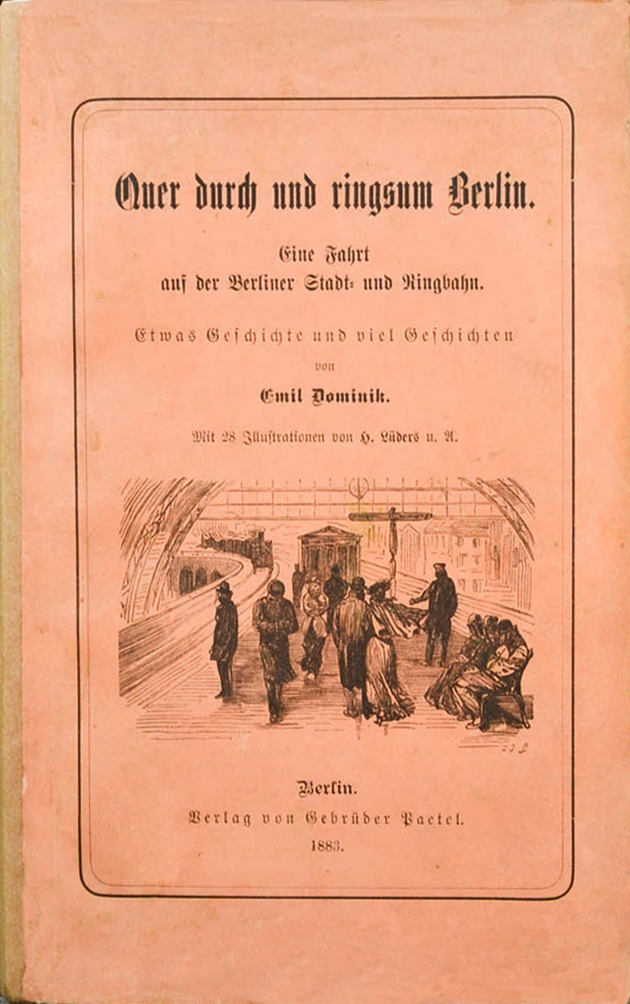 Quer durch und ringsum Berlin.

Eine Fahrt auf der Berliner Stadt- und Ringbahn.

Etwas Geschichte und viel Geschichten

von

Emil Dominik.

Mit 28 Illustrationen von H. Lüders u. A.

Berlin.

Verlag von Gebrüder Paetel.

1883.